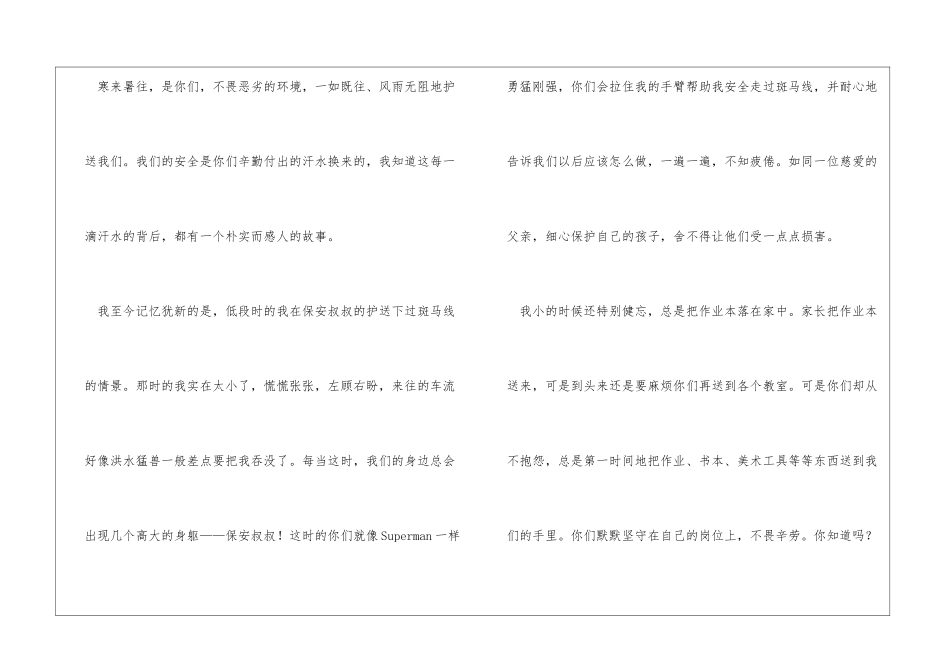 寒来暑往，是你们，不畏恶劣的环境，一如既往、风雨无阻地护送我们。我们的安全是你们辛勤付出的汗水换来的，我知道这每一滴汗水的背后，都有一个朴实而感人的故事。

我至今记忆犹新的是，低段时的我在保安叔叔的护送下过斑马线的情景。那时的我实在太小了，慌慌张张，左顾右盼，来往的车流好像洪水猛兽一般差点要把我吞没了。每当这时，我们的身边总会出现几个高大的身躯——保安叔叔！这时的你们就像Superman一样勇猛刚强，你们会拉住我的手臂帮助我安全走过斑马线，并耐心地告诉我们以后应该怎么做，一遍一遍，不知疲倦。如同一位慈爱的父亲，细心保护自己的孩子，舍不得让他们受一点点损害。

我小的时候还特别健忘，总是把作业本落在家中。家长把作业本送来，可是到头来还是要麻烦你们再送到各个教室。可是你们却从不抱怨，总是第一时间地把作业、书本、美术工具等等东西送到我们的手里。你们默默坚守在自己的岗位上，不畏辛劳。你知道吗？